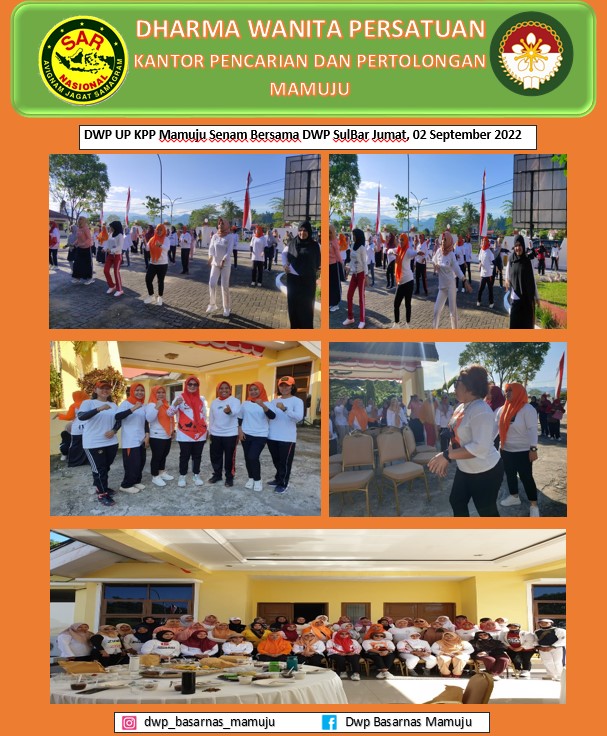 SAR NASIONAL AVIGNAM JAGAT SAMAGRAM

DHARMA WANITA PERSATUAN
KANTOR PENCARIAN DAN PERTOLONGAN
MAMUJU

DWP UP KPP Mamuju Senam Bersama DWP SulBar Jumat, 02 September 2022

dwp_basarnas_mamuju
Dwp Basarnas Mamuju